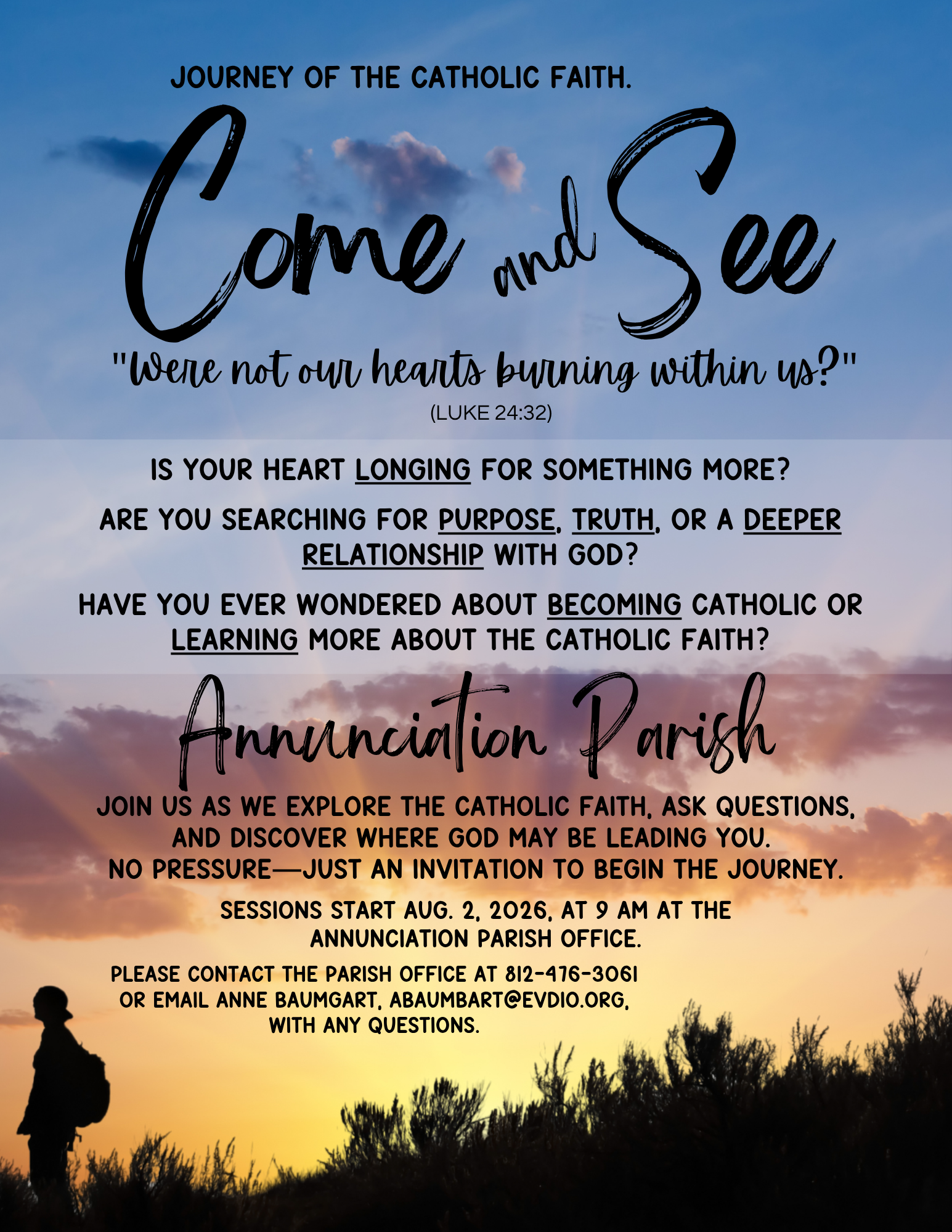 JOURNEY OF THE CATHOLIC FAITH.

Come and See

"Were not our hearts burning within us?"
(LUKE 24:32)

IS YOUR HEART LONGING FOR SOMETHING MORE?

ARE YOU SEARCHING FOR PURPOSE, TRUTH, OR A DEEPER RELATIONSHIP WITH GOD?

HAVE YOU EVER WONDERED ABOUT BECOMING CATHOLIC OR LEARNING MORE ABOUT THE CATHOLIC FAITH?

Annunciation Parish

JOIN US AS WE EXPLORE THE CATHOLIC FAITH, ASK QUESTIONS, AND DISCOVER WHERE GOD MAY BE LEADING YOU.
NO PRESSURE—JUST AN INVITATION TO BEGIN THE JOURNEY.

SESSIONS START AUG. 2, 2026, AT 9 AM AT THE ANNUNCIATION PARISH OFFICE.

PLEASE CONTACT THE PARISH OFFICE AT 812-476-3061 OR EMAIL ANNE BAUMGART, ABAUMBART@EVDIO.ORG, WITH ANY QUESTIONS.